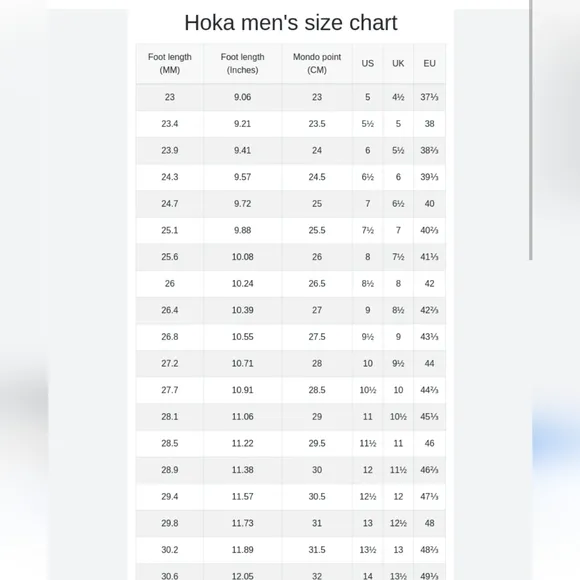 Hoka men's size chart

| Foot length (MM) | Foot length (Inches) | Mondo point (CM) | US | UK | EU |
|---|---|---|---|---|---|
| 23 | 9.06 | 23 | 5 | 4½ | 37⅓ |
| 23.4 | 9.21 | 23.5 | 5½ | 5 | 38 |
| 23.9 | 9.41 | 24 | 6 | 5½ | 38⅔ |
| 24.3 | 9.57 | 24.5 | 6½ | 6 | 39⅓ |
| 24.7 | 9.72 | 25 | 7 | 6½ | 40 |
| 25.1 | 9.88 | 25.5 | 7½ | 7 | 40⅔ |
| 25.6 | 10.08 | 26 | 8 | 7½ | 41⅓ |
| 26 | 10.24 | 26.5 | 8½ | 8 | 42 |
| 26.4 | 10.39 | 27 | 9 | 8½ | 42⅔ |
| 26.8 | 10.55 | 27.5 | 9½ | 9 | 43⅓ |
| 27.2 | 10.71 | 28 | 10 | 9½ | 44 |
| 27.7 | 10.91 | 28.5 | 10½ | 10 | 44⅔ |
| 28.1 | 11.06 | 29 | 11 | 10½ | 45⅓ |
| 28.5 | 11.22 | 29.5 | 11½ | 11 | 46 |
| 28.9 | 11.38 | 30 | 12 | 11½ | 46⅔ |
| 29.4 | 11.57 | 30.5 | 12½ | 12 | 47⅓ |
| 29.8 | 11.73 | 31 | 13 | 12½ | 48 |
| 30.2 | 11.89 | 31.5 | 13½ | 13 | 48⅔ |
| 30.6 | 12.05 | 32 | 14 | 13½ | 49⅓ |